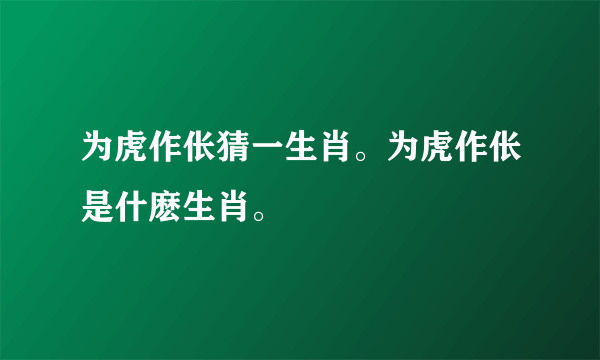 为虎作伥猜一生肖。为虎作伥是什麽生肖。